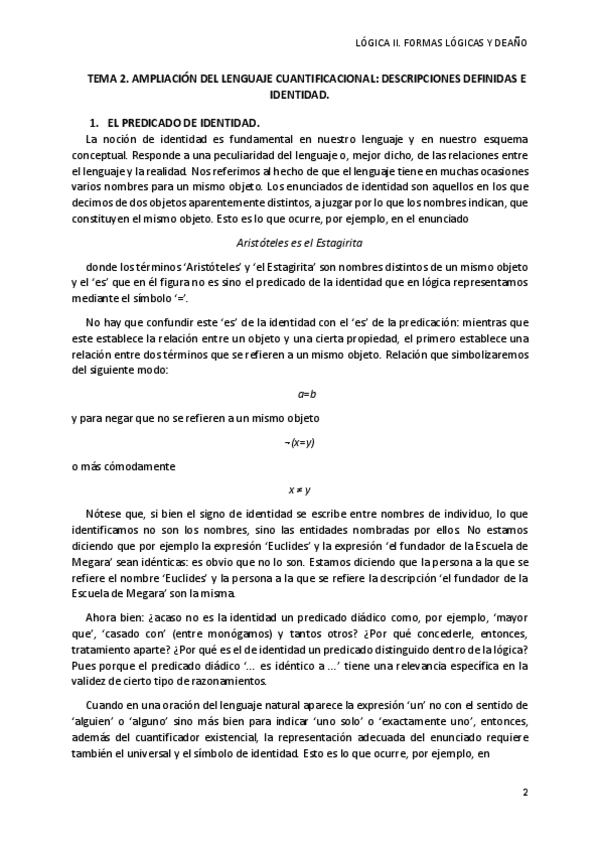 LÓGICA II. FORMAS LÓGICAS Y DEAÑO

TEMA 2. AMPLIACIÓN DEL LENGUAJE CUANTIFICACIONAL: DESCRIPCIONES DEFINIDAS E IDENTIDAD.

1. EL PREDICADO DE IDENTIDAD.

La noción de identidad es fundamental en nuestro lenguaje y en nuestro esquema conceptual. Responde a una peculiaridad del lenguaje o, mejor dicho, de las relaciones entre el lenguaje y la realidad. Nos referimos al hecho de que el lenguaje tiene en muchas ocasiones varios nombres para un mismo objeto. Los enunciados de identidad son aquellos en los que decimos de dos objetos aparentemente distintos, a juzgar por lo que los nombres indican, que constituyen el mismo objeto. Esto es lo que ocurre, por ejemplo, en el enunciado

Aristóteles es el Estagirita

donde los términos 'Aristóteles' y 'el Estagirita' son nombres distintos de un mismo objeto y el 'es' que en él figura no es sino el predicado de la identidad que en lógica representamos mediante el símbolo '='.

No hay que confundir este 'es' de la identidad con el 'es' de la predicación: mientras que este establece la relación entre un objeto y una cierta propiedad, el primero establece una relación entre dos términos que se refieren a un mismo objeto. Relación que simbolizaremos del siguiente modo:

$a=b$

y para negar que no se refieren a un mismo objeto

$\neg(x=y)$

o más cómodamente

$x \neq y$

Nótese que, si bien el signo de identidad se escribe entre nombres de individuo, lo que identificamos no son los nombres, sino las entidades nombradas por ellos. No estamos diciendo que por ejemplo la expresión 'Euclides' y la expresión 'el fundador de la Escuela de Megara' sean idénticas: es obvio que no lo son. Estamos diciendo que la persona a la que se refiere el nombre 'Euclides' y la persona a la que se refiere la descripción 'el fundador de la Escuela de Megara' son la misma.

Ahora bien: ¿acaso no es la identidad un predicado diádico como, por ejemplo, 'mayor que', 'casado con' (entre monógamos) y tantos otros? ¿Por qué concederle, entonces, tratamiento aparte? ¿Por qué es el de identidad un predicado distinguido dentro de la lógica? Pues porque el predicado diádico '... es idéntico a ...' tiene una relevancia específica en la validez de cierto tipo de razonamientos.

Cuando en una oración del lenguaje natural aparece la expresión 'un' no con el sentido de 'alguien' o 'alguno' sino más bien para indicar 'uno solo' o 'exactamente uno', entonces, además del cuantificador existencial, la representación adecuada del enunciado requiere también el universal y el símbolo de identidad. Esto es lo que ocurre, por ejemplo, en

2